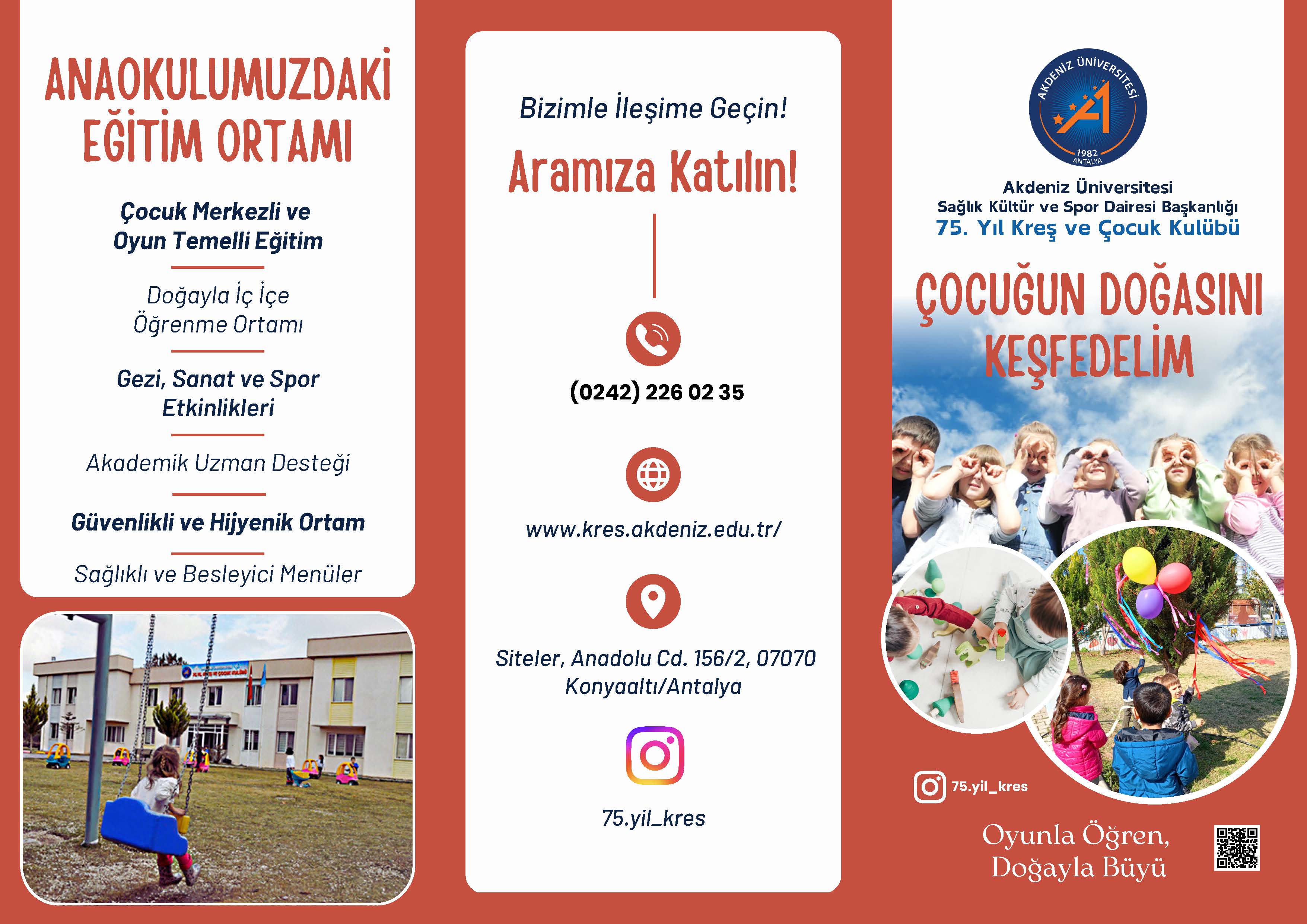 ANAOKULUMUZDAKİ EĞİTİM ORTAMI

Çocuk Merkezli ve Oyun Temelli Eğitim

Doğayla İç İçe Öğrenme Ortamı

Gezi, Sanat ve Spor Etkinlikleri

Akademik Uzman Desteği

Güvenlikli ve Hijyenik Ortam

Sağlıklı ve Besleyici Menüler

Bizimle İleşime Geçin!

Aramıza Katılın!

(0242) 226 02 35

www.kres.akdeniz.edu.tr/

Siteler, Anadolu Cd. 156/2, 07070 Konyaaltı/Antalya

75.yil_kres

AKDENİZ ÜNİVERSİTESİ 1982 ANTALYA

Akdeniz Üniversitesi
Sağlık Kültür ve Spor Dairesi Başkanlığı
75. Yıl Kreş ve Çocuk Kulübü

ÇOCUĞUN DOĞASINI KEŞFEDELİM

75.yil_kres

Oyunla Öğren, Doğayla Büyü